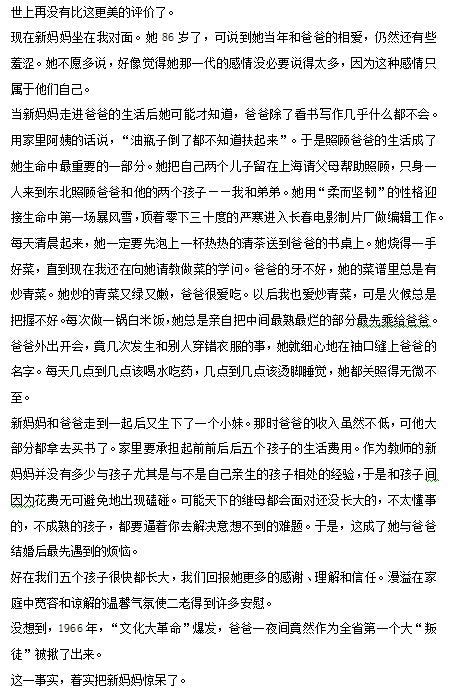 世上再没有比这更美的评价了。

现在新妈妈坐在我对面。她 86 岁了，可说到她当年和爸爸的相爱，仍然还有些羞涩。她不愿多说，好像觉得她那一代的感情没必要说得太多，因为这种感情只属于他们自己。

当新妈妈走进爸爸的生活后她可能才知道，爸爸除了看书写作几乎什么都不会。用家里阿姨的话说，“油瓶子倒了都不知道扶起来”。于是照顾爸爸的生活成了她生命中最重要的一部分。她把自己两个儿子留在上海请父母帮助照顾，只身一人来到东北照顾爸爸和他的两个孩子——我和弟弟。她用“柔而坚韧”的性格迎接生命中第一场暴风雪，顶着零下三十度的严寒进入长春电影制片厂做编辑工作。每天清晨起来，她一定要先泡上一杯热热的清茶送到爸爸的书桌上。她烧得一手好菜，直到现在我还在向她请教做菜的学问。爸爸的牙不好，她的菜谱里总是有炒青菜。她炒的青菜又绿又嫩，爸爸很爱吃。以后我也爱炒青菜，可是火候总是把握不好。每次做一锅白米饭，她总是亲自把中间最熟最烂的部分最先乘给爸爸。爸爸外出开会，竟几次发生和别人穿错衣服的事，她就细心地在袖口缝上爸爸的名字。每天几点到几点该喝水吃药，几点到几点该烫脚睡觉，她都关照得无微不至。

新妈妈和爸爸走到一起后又生下了一个小妹。那时爸爸的收入虽然不低，可他大部分都拿去买书了。家里要承担起前前后后五个孩子的生活费用。作为教师的新妈妈并没有多少与孩子尤其是与不是自己亲生的孩子相处的经验，于是和孩子间因为花费无可避免地出现磕碰。可能天下的继母都会面对还没长大的，不太懂事的，不成熟的孩子，都要逼着你去解决意想不到的难题。于是，这成了她与爸爸结婚后最先遇到的烦恼。

好在我们五个孩子很快都长大，我们回报她更多的感谢、理解和信任。漫溢在家庭中宽容和谅解的温馨气氛使二老得到许多安慰。

没想到，1966 年，“文化大革命”爆发，爸爸一夜间竟然作为全省第一个大“叛徒”被揪了出来。

这一事实，着实把新妈妈惊呆了。